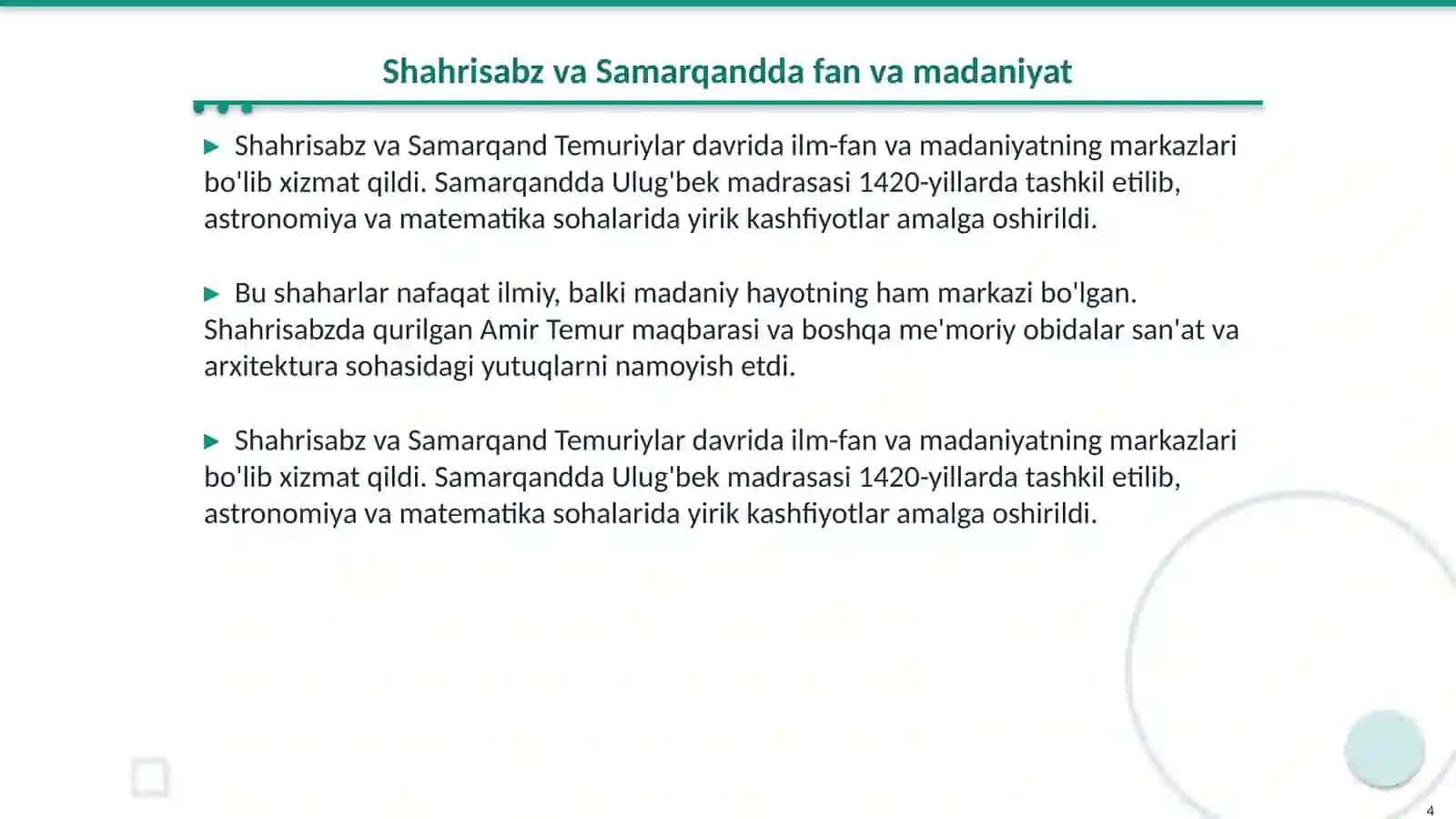 Shahrisabz va Samarqandda fan va madaniyat

▶ Shahrisabz va Samarqand Temuriylar davrida ilm-fan va madaniyatning markazlari bo'lib xizmat qildi. Samarqandda Ulug'bek madrasasi 1420-yillarda tashkil etilib, astronomiya va matematika sohalarida yirik kashfiyotlar amalga oshirildi.

▶ Bu shaharlar nafaqat ilmiy, balki madaniy hayotning ham markazi bo'lgan. Shahrisabzda qurilgan Amir Temur maqbarasi va boshqa me'moriy obidalar san'at va arxitektura sohasidagi yutuqlarni namoyish etdi.

▶ Shahrisabz va Samarqand Temuriylar davrida ilm-fan va madaniyatning markazlari bo'lib xizmat qildi. Samarqandda Ulug'bek madrasasi 1420-yillarda tashkil etilib, astronomiya va matematika sohalarida yirik kashfiyotlar amalga oshirildi.

4